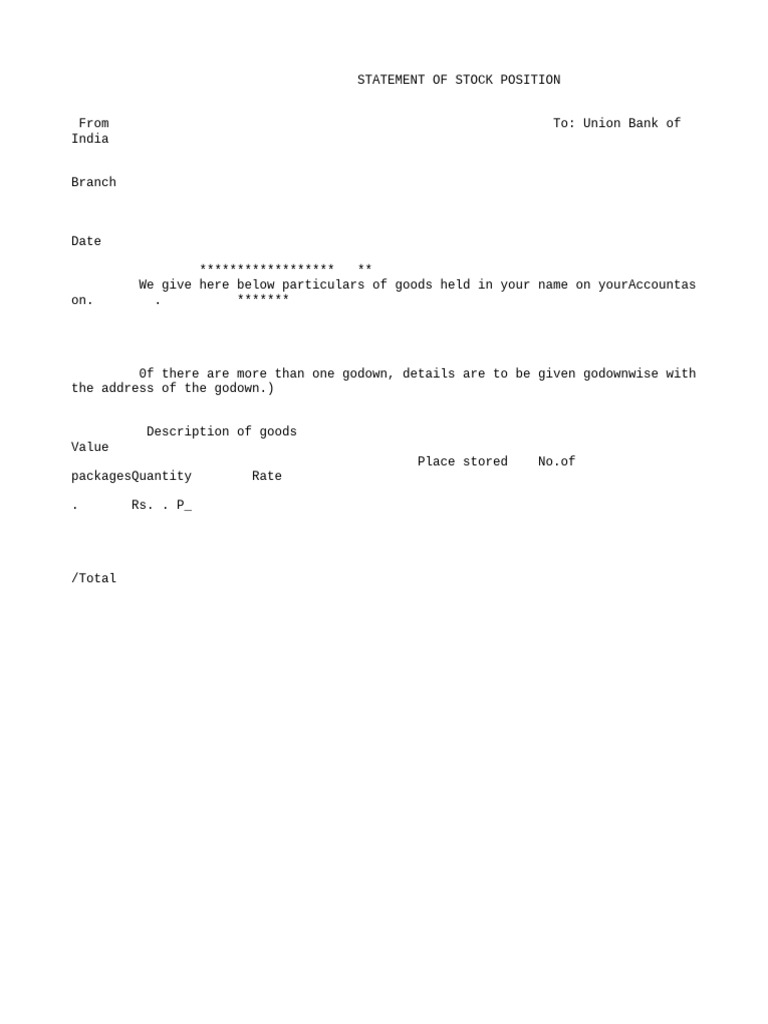 STATEMENT OF STOCK POSITION

From To: Union Bank of India

Branch

Date

****************** **

We give here below particulars of goods held in your name on yourAccountas on. . *******

Of there are more than one godown, details are to be given godownwise with the address of the godown.)

Description of goods
Value
Place stored No.of
packagesQuantity Rate

. Rs. . P_

/Total